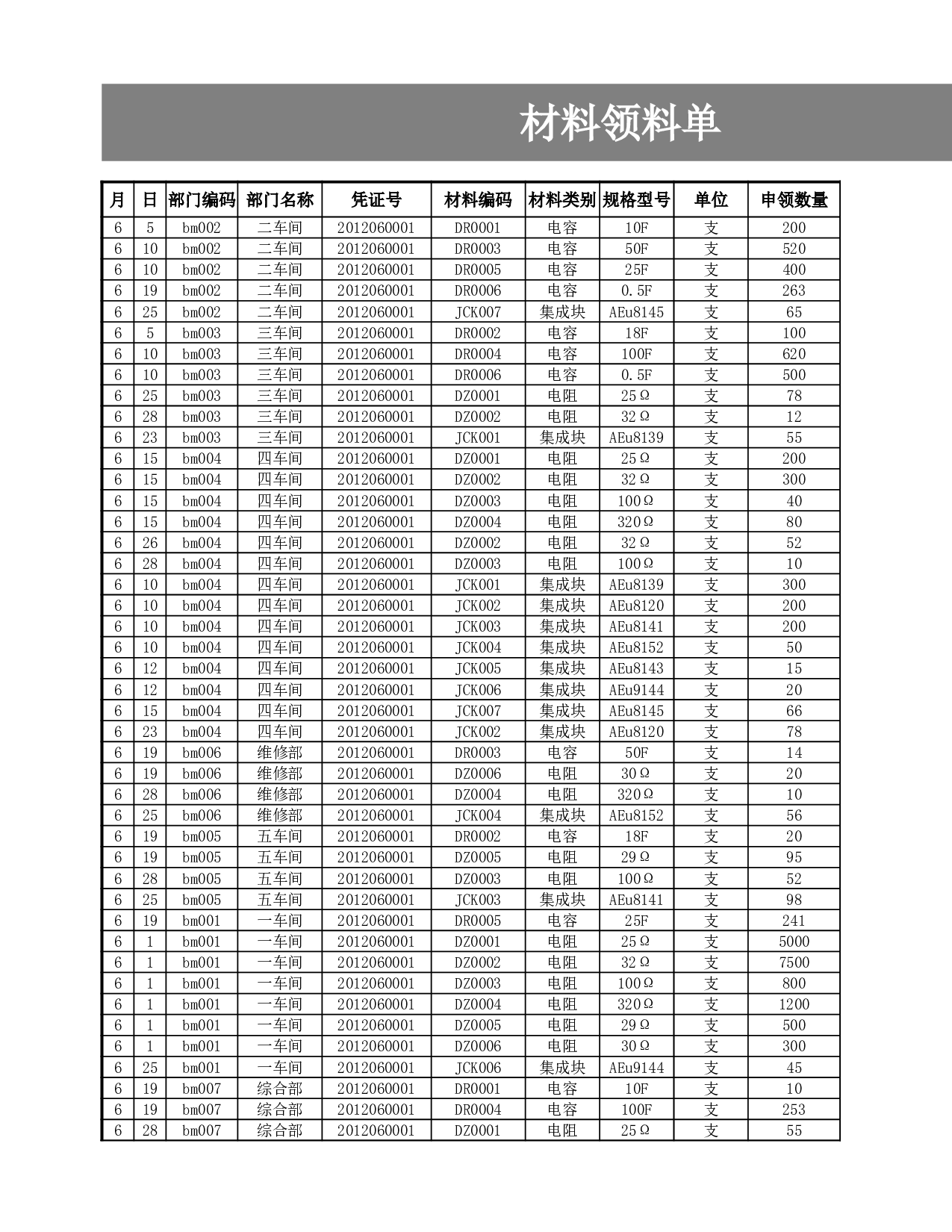 材料领料单

| 月 | 日 | 部门编码 | 部门名称 | 凭证号 | 材料编码 | 材料类别 | 规格型号 | 单位 | 申领数量 |
|---|---|---|---|---|---|---|---|---|---|
| 6 | 5 | bm002 | 二车间 | 2012060001 | DR0001 | 电容 | 10F | 支 | 200 |
| 6 | 10 | bm002 | 二车间 | 2012060001 | DR0003 | 电容 | 50F | 支 | 520 |
| 6 | 10 | bm002 | 二车间 | 2012060001 | DR0005 | 电容 | 25F | 支 | 400 |
| 6 | 19 | bm002 | 二车间 | 2012060001 | DR0006 | 电容 | 0.5F | 支 | 263 |
| 6 | 25 | bm002 | 二车间 | 2012060001 | JCK007 | 集成块 | AEu8145 | 支 | 65 |
| 6 | 5 | bm003 | 三车间 | 2012060001 | DR0002 | 电容 | 18F | 支 | 100 |
| 6 | 10 | bm003 | 三车间 | 2012060001 | DR0004 | 电容 | 100F | 支 | 620 |
| 6 | 10 | bm003 | 三车间 | 2012060001 | DR0006 | 电容 | 0.5F | 支 | 500 |
| 6 | 25 | bm003 | 三车间 | 2012060001 | DZ0001 | 电阻 | 25Ω | 支 | 78 |
| 6 | 28 | bm003 | 三车间 | 2012060001 | DZ0002 | 电阻 | 32Ω | 支 | 12 |
| 6 | 23 | bm003 | 三车间 | 2012060001 | JCK001 | 集成块 | AEu8139 | 支 | 55 |
| 6 | 15 | bm004 | 四车间 | 2012060001 | DZ0001 | 电阻 | 25Ω | 支 | 200 |
| 6 | 15 | bm004 | 四车间 | 2012060001 | DZ0002 | 电阻 | 32Ω | 支 | 300 |
| 6 | 15 | bm004 | 四车间 | 2012060001 | DZ0003 | 电阻 | 100Ω | 支 | 40 |
| 6 | 15 | bm004 | 四车间 | 2012060001 | DZ0004 | 电阻 | 320Ω | 支 | 80 |
| 6 | 26 | bm004 | 四车间 | 2012060001 | DZ0002 | 电阻 | 32Ω | 支 | 52 |
| 6 | 28 | bm004 | 四车间 | 2012060001 | DZ0003 | 电阻 | 100Ω | 支 | 10 |
| 6 | 10 | bm004 | 四车间 | 2012060001 | JCK001 | 集成块 | AEu8139 | 支 | 300 |
| 6 | 10 | bm004 | 四车间 | 2012060001 | JCK002 | 集成块 | AEu8120 | 支 | 200 |
| 6 | 10 | bm004 | 四车间 | 2012060001 | JCK003 | 集成块 | AEu8141 | 支 | 200 |
| 6 | 10 | bm004 | 四车间 | 2012060001 | JCK004 | 集成块 | AEu8152 | 支 | 50 |
| 6 | 12 | bm004 | 四车间 | 2012060001 | JCK005 | 集成块 | AEu8143 | 支 | 15 |
| 6 | 12 | bm004 | 四车间 | 2012060001 | JCK006 | 集成块 | AEu9144 | 支 | 20 |
| 6 | 15 | bm004 | 四车间 | 2012060001 | JCK007 | 集成块 | AEu8145 | 支 | 66 |
| 6 | 23 | bm004 | 四车间 | 2012060001 | JCK002 | 集成块 | AEu8120 | 支 | 78 |
| 6 | 19 | bm006 | 维修部 | 2012060001 | DR0003 | 电容 | 50F | 支 | 14 |
| 6 | 19 | bm006 | 维修部 | 2012060001 | DZ0006 | 电阻 | 30Ω | 支 | 20 |
| 6 | 28 | bm006 | 维修部 | 2012060001 | DZ0004 | 电阻 | 320Ω | 支 | 10 |
| 6 | 25 | bm006 | 维修部 | 2012060001 | JCK004 | 集成块 | AEu8152 | 支 | 56 |
| 6 | 19 | bm005 | 五车间 | 2012060001 | DR0002 | 电容 | 18F | 支 | 20 |
| 6 | 19 | bm005 | 五车间 | 2012060001 | DZ0005 | 电阻 | 29Ω | 支 | 95 |
| 6 | 28 | bm005 | 五车间 | 2012060001 | DZ0003 | 电阻 | 100Ω | 支 | 52 |
| 6 | 25 | bm005 | 五车间 | 2012060001 | JCK003 | 集成块 | AEu8141 | 支 | 98 |
| 6 | 19 | bm001 | 一车间 | 2012060001 | DR0005 | 电容 | 25F | 支 | 241 |
| 6 | 1 | bm001 | 一车间 | 2012060001 | DZ0001 | 电阻 | 25Ω | 支 | 5000 |
| 6 | 1 | bm001 | 一车间 | 2012060001 | DZ0002 | 电阻 | 32Ω | 支 | 7500 |
| 6 | 1 | bm001 | 一车间 | 2012060001 | DZ0003 | 电阻 | 100Ω | 支 | 800 |
| 6 | 1 | bm001 | 一车间 | 2012060001 | DZ0004 | 电阻 | 320Ω | 支 | 1200 |
| 6 | 1 | bm001 | 一车间 | 2012060001 | DZ0005 | 电阻 | 29Ω | 支 | 500 |
| 6 | 1 | bm001 | 一车间 | 2012060001 | DZ0006 | 电阻 | 30Ω | 支 | 300 |
| 6 | 25 | bm001 | 一车间 | 2012060001 | JCK006 | 集成块 | AEu9144 | 支 | 45 |
| 6 | 19 | bm007 | 综合部 | 2012060001 | DR0001 | 电容 | 10F | 支 | 10 |
| 6 | 19 | bm007 | 综合部 | 2012060001 | DR0004 | 电容 | 100F | 支 | 253 |
| 6 | 28 | bm007 | 综合部 | 2012060001 | DZ0001 | 电阻 | 25Ω | 支 | 55 |